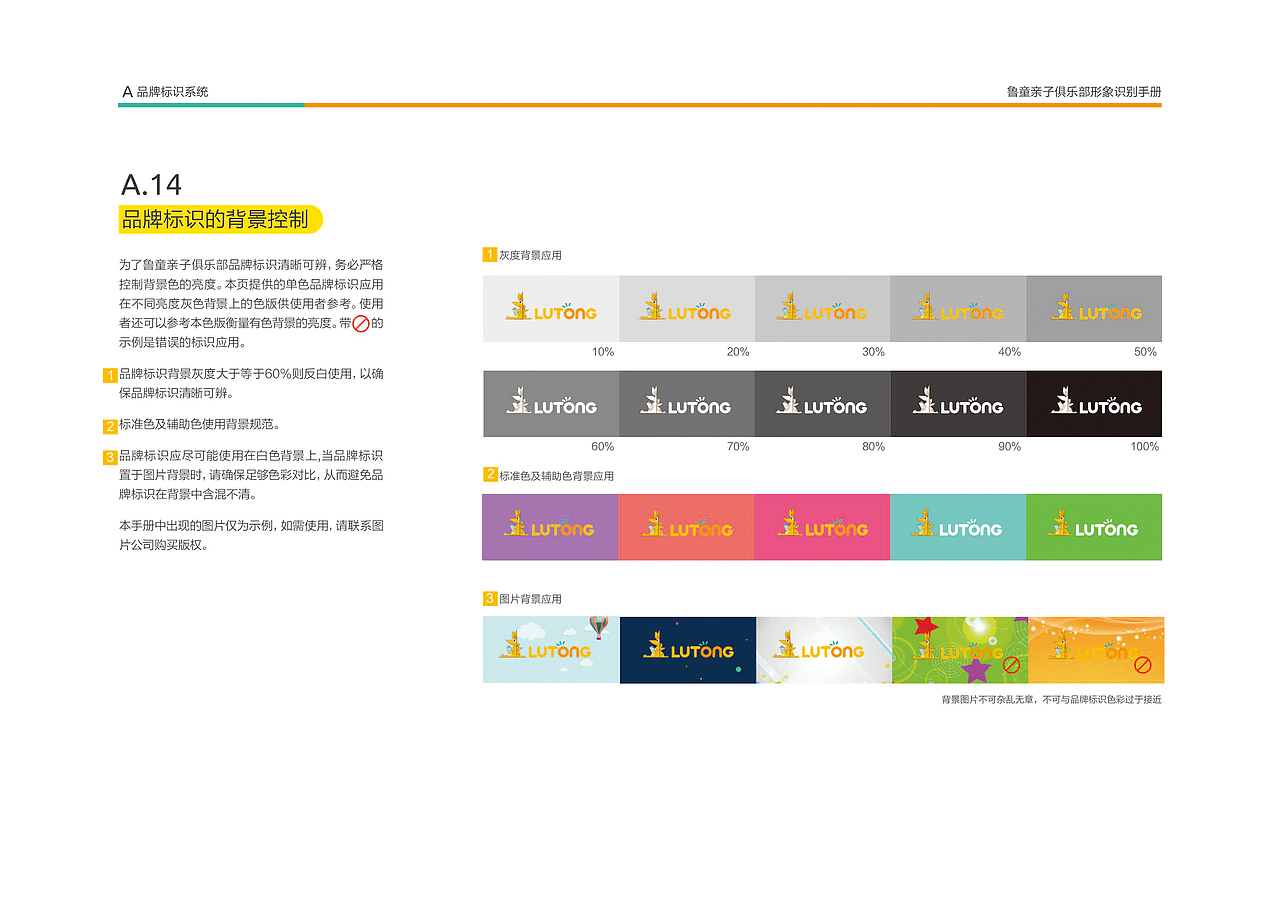 A 品牌标识系统

鲁童亲子俱乐部形象识别手册

A.14
品牌标识的背景控制

为了鲁童亲子俱乐部品牌标识清晰可辨，务必严格控制背景色的亮度。本页提供的单色品牌标识应用在不同亮度灰色背景上的色版供使用者参考。使用者还可以参考本色版衡量有色背景的亮度。带的示例是错误的标识应用。

1 品牌标识背景灰度大于等于60%则反白使用，以确保品牌标识清晰可辨。

2 标准色及辅助色使用背景规范。

3 品牌标识应尽可能使用在白色背景上，当品牌标识置于图片背景时，请确保足够色彩对比，从而避免品牌标识在背景中含混不清。

本手册中出现的图片仅为示例，如需使用，请联系图片公司购买版权。

1 灰度背景应用

LUTONG LUTONG LUTONG LUTONG LUTONG

10% 20% 30% 40% 50%

LUTONG LUTONG LUTONG LUTONG LUTONG

60% 70% 80% 90% 100%

2 标准色及辅助色背景应用

LUTONG LUTONG LUTONG LUTONG LUTONG

3 图片背景应用

LUTONG LUTONG LUTONG LUTONG LUTONG

背景图片不可杂乱无章，不可与品牌标识色彩过于接近